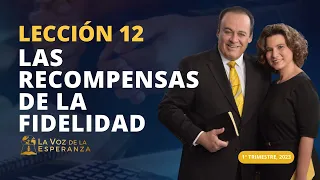 LECCIÓN 12
LAS RECOMPENSAS DE LA FIDELIDAD

LA VOZ DE LA ESPERANZA

1° TRIMESTRE, 2023